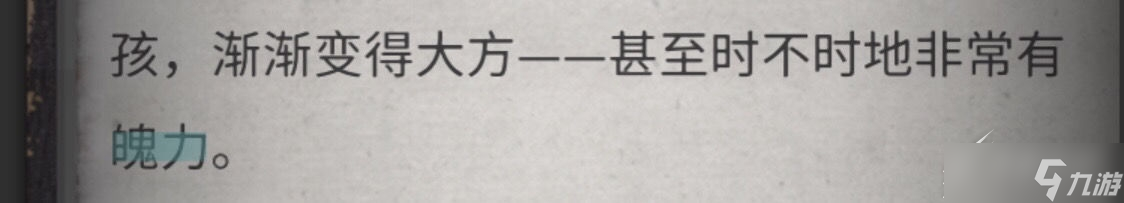 孩，渐渐变得大方——甚至时不时地非常有魄力。

九游